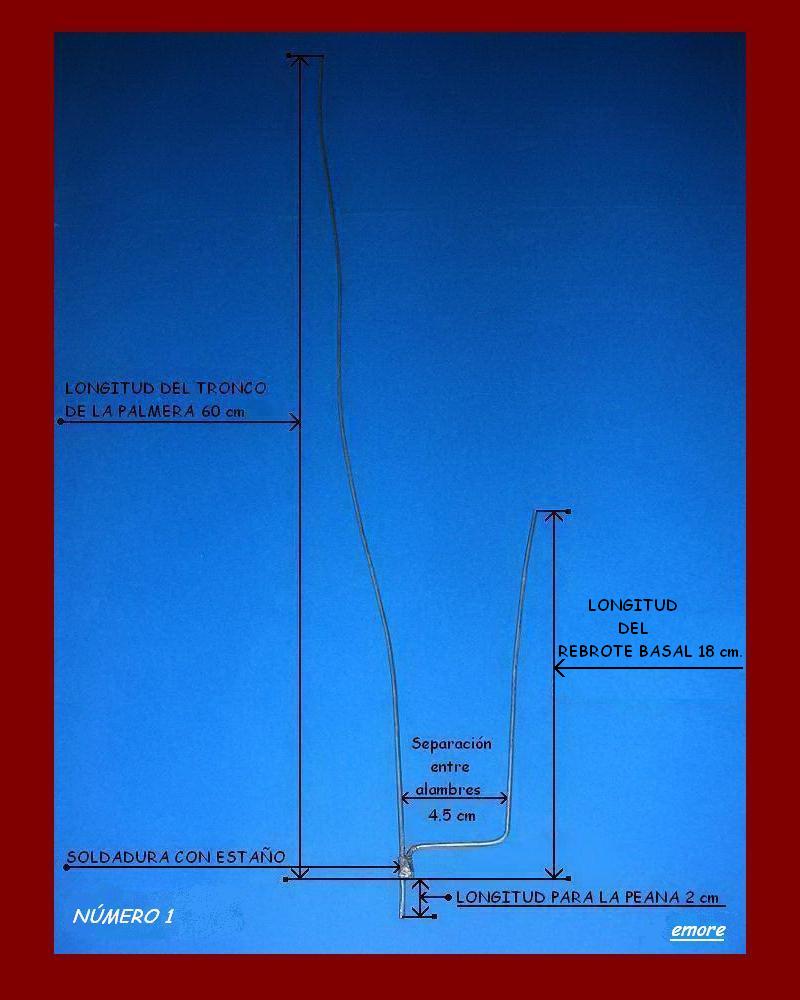 LONGITUD DEL TRONCO
DE LA PALMERA 60 cm

LONGITUD
DEL
REBROTE BASAL 18 cm.

Separación
entre
alambres
4.5 cm

SOLDADURA CON ESTAÑO

LONGITUD PARA LA PEANA 2 cm

NÚMERO 1

emore